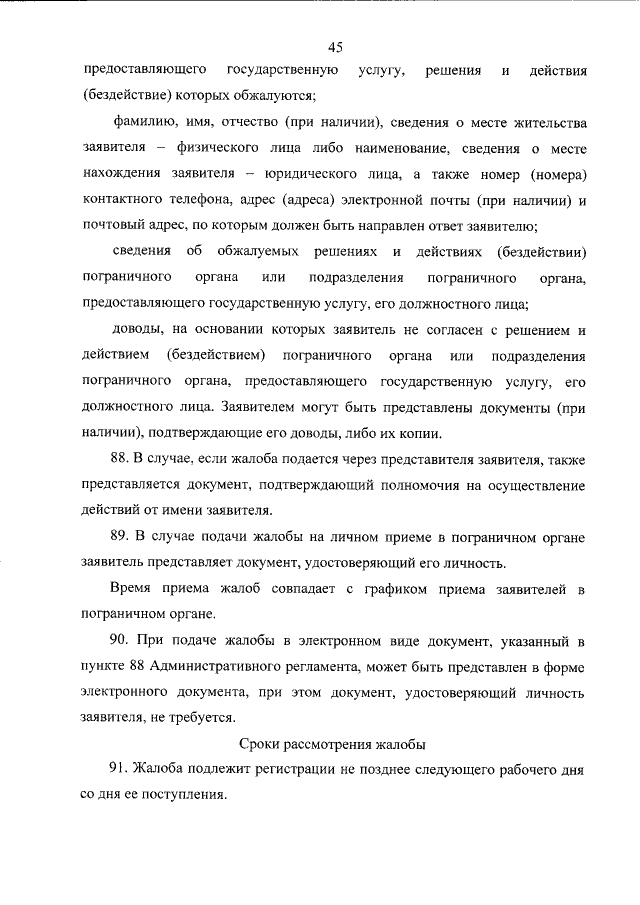 45

предоставляющего государственную услугу, решения и действия (бездействие) которых обжалуются;

фамилию, имя, отчество (при наличии), сведения о месте жительства заявителя – физического лица либо наименование, сведения о месте нахождения заявителя – юридического лица, а также номер (номера) контактного телефона, адрес (адреса) электронной почты (при наличии) и почтовый адрес, по которым должен быть направлен ответ заявителю;

сведения об обжалуемых решениях и действиях (бездействии) пограничного органа или подразделения пограничного органа, предоставляющего государственную услугу, его должностного лица;

доводы, на основании которых заявитель не согласен с решением и действием (бездействием) пограничного органа или подразделения пограничного органа, предоставляющего государственную услугу, его должностного лица. Заявителем могут быть представлены документы (при наличии), подтверждающие его доводы, либо их копии.

88. В случае, если жалоба подается через представителя заявителя, также представляется документ, подтверждающий полномочия на осуществление действий от имени заявителя.

89. В случае подачи жалобы на личном приеме в пограничном органе заявитель представляет документ, удостоверяющий его личность.

Время приема жалоб совпадает с графиком приема заявителей в пограничном органе.

90. При подаче жалобы в электронном виде документ, указанный в пункте 88 Административного регламента, может быть представлен в форме электронного документа, при этом документ, удостоверяющий личность заявителя, не требуется.

Сроки рассмотрения жалобы

91. Жалоба подлежит регистрации не позднее следующего рабочего дня со дня ее поступления.